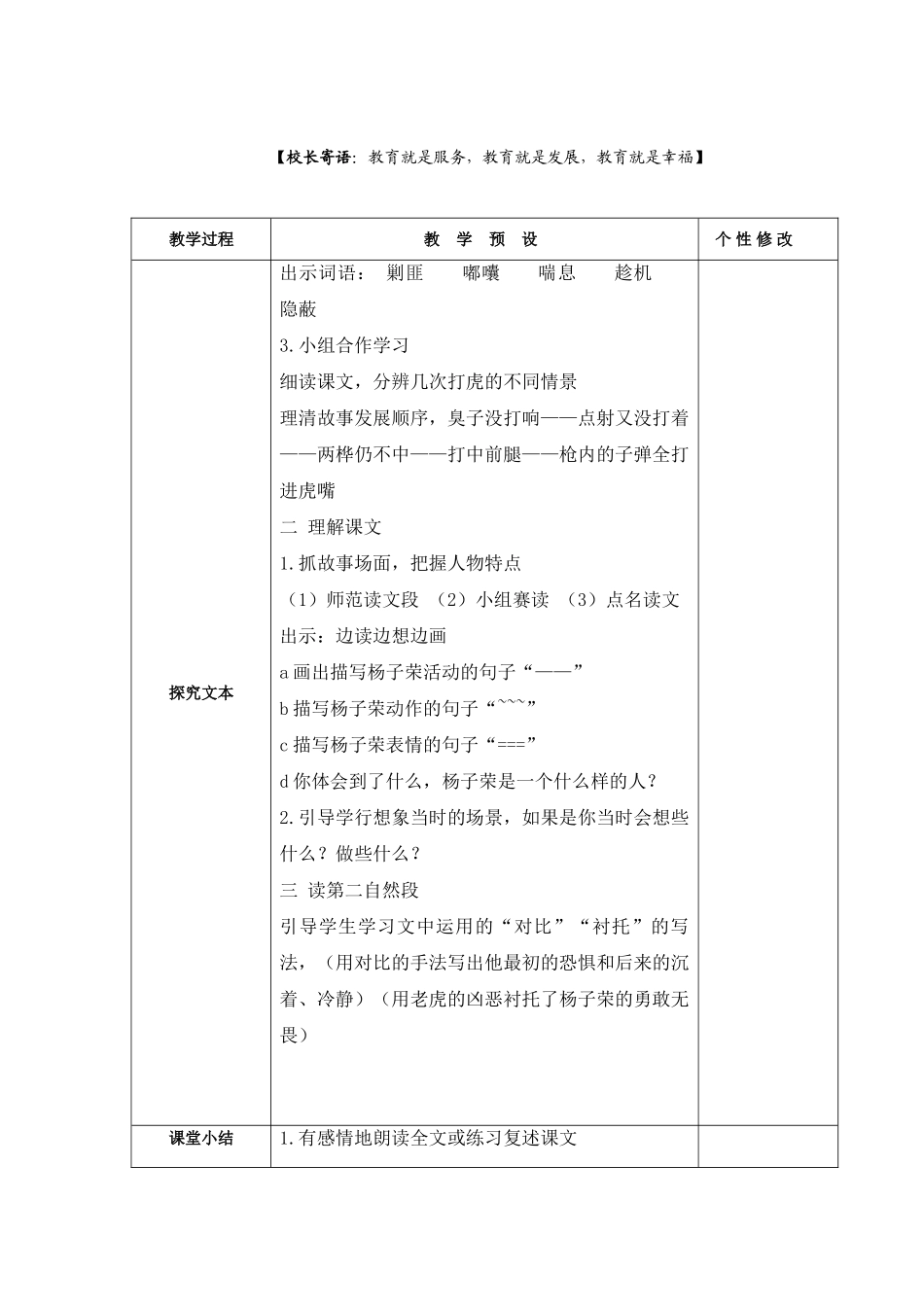 【校长寄语：教育就是服务，教育就是发展，教育就是幸福】

| 教学过程 | 教 学 预 设 | 个 性 修 改 |
|---|---|---|
| 探究文本 | 出示词语： 剿匪 嘟囔 喘息 趁机 隐蔽<br>3.小组合作学习<br>细读课文，分辨几次打虎的不同情景<br>理清故事发展顺序，臭子没打响——点射又没打着——两梓仍不中——打中前腿——枪内的子弹全打进虎嘴<br>二 理解课文<br>1.抓故事场面，把握人物特点<br>（1）师范读文段 （2）小组赛读 （3）点名读文<br>出示：边读边想边画<br>a 画出描写杨子荣活动的句子“——”<br>b 描写杨子荣动作的句子“~~~”<br>c 描写杨子荣表情的句子“===”<br>d 你体会到了什么，杨子荣是一个什么样的人？<br>2.引导学行想象当时的场景，如果是你当时会想些什么？做些什么？<br>三 读第二自然段<br>引导学生学习文中运用的“对比”“衬托”的写法，（用对比的手法写出他最初的恐惧和后来的沉着、冷静）（用老虎的凶恶衬托了杨子荣的勇敢无畏） | |
| 课堂小结 | 1.有感情地朗读全文或练习复述课文 | |